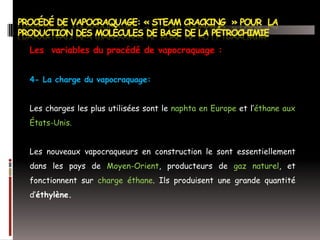 PROCÉDÉ DE VAPOCRAQUAGE: « STEAM CRACKING » POUR LA PRODUCTION DES MOLÉCULES DE BASE DE LA PÉTROCHIMIE

Les variables du procédé de vapocraquage :

4- La charge du vapocraquage:

Les charges les plus utilisées sont le naphta en Europe et l'éthane aux États-Unis.

Les nouveaux vapocraqueurs en construction le sont essentiellement dans les pays de Moyen-Orient, producteurs de gaz naturel, et fonctionnent sur charge éthane. Ils produisent une grande quantité d'éthylène.